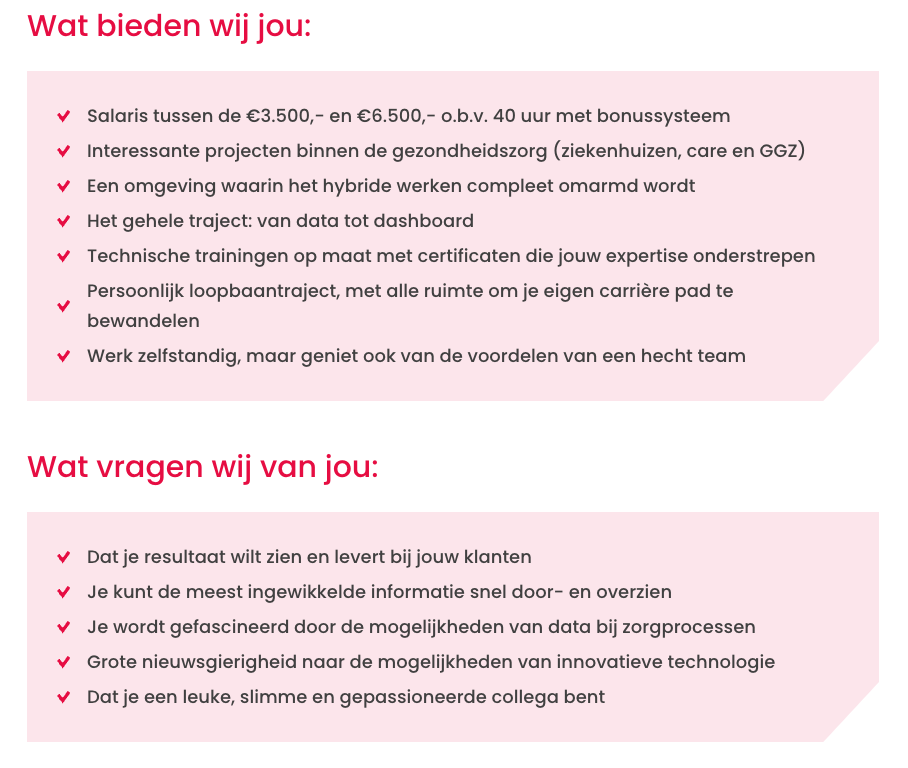 Wat bieden wij jou:

Salaris tussen de €3.500,- en €6.500,- o.b.v. 40 uur met bonussysteem
Interessante projecten binnen de gezondheidszorg (ziekenhuizen, care en GGZ)
Een omgeving waarin het hybride werken compleet omarmd wordt
Het gehele traject: van data tot dashboard
Technische trainingen op maat met certificaten die jouw expertise onderstrepen
Persoonlijk loopbaantraject, met alle ruimte om je eigen carrière pad te bewandelen
Werk zelfstandig, maar geniet ook van de voordelen van een hecht team

Wat vragen wij van jou:

Dat je resultaat wilt zien en levert bij jouw klanten
Je kunt de meest ingewikkelde informatie snel door- en overzien
Je wordt gefascineerd door de mogelijkheden van data bij zorgprocessen
Grote nieuwsgierigheid naar de mogelijkheden van innovatieve technologie
Dat je een leuke, slimme en gepassioneerde collega bent